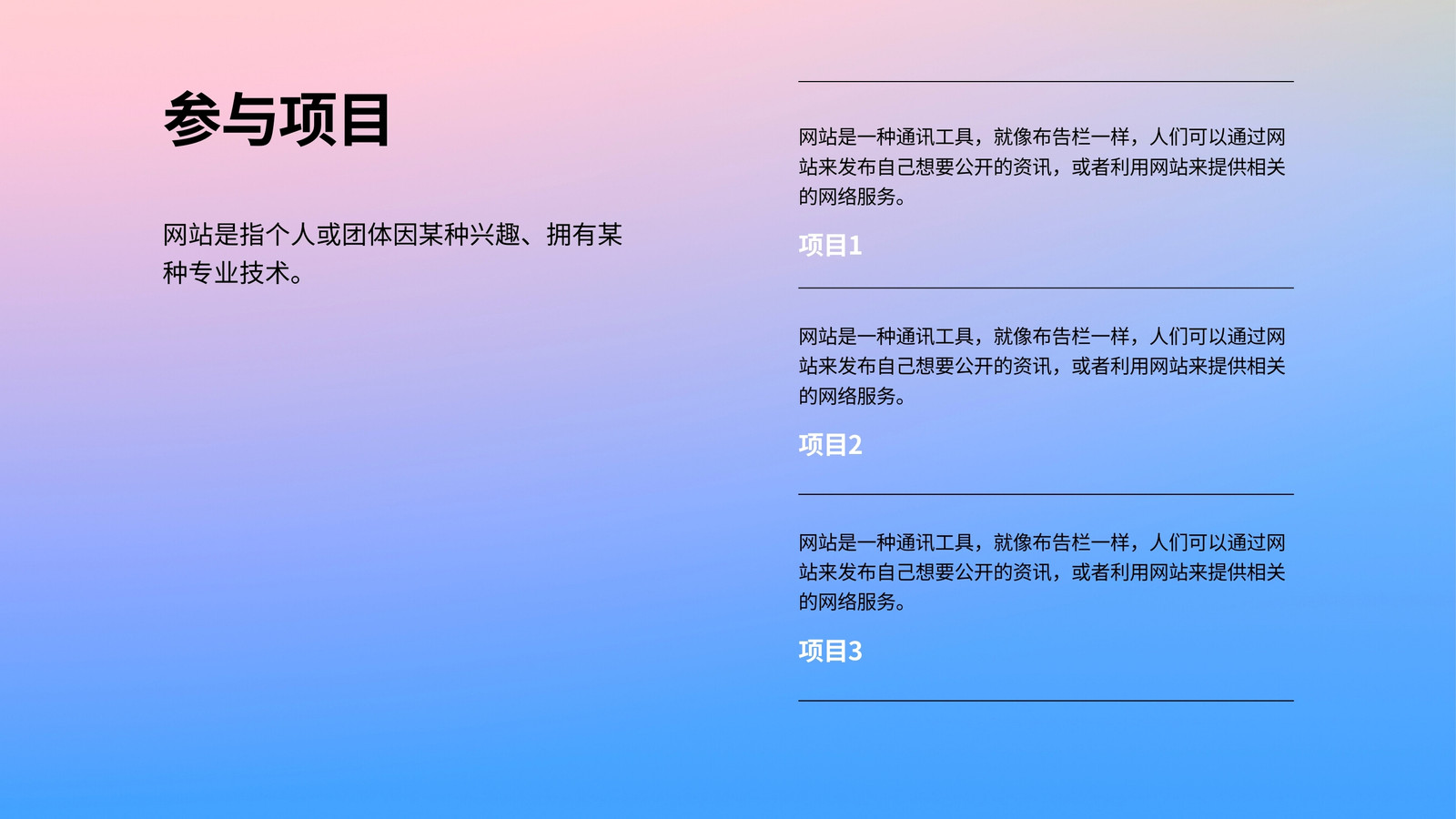 参与项目

网站是指个人或团体因某种兴趣、拥有某种专业技术。

网站是一种通讯工具，就像布告栏一样，人们可以通过网站来发布自己想要公开的资讯，或者利用网站来提供相关的网络服务。

项目1

网站是一种通讯工具，就像布告栏一样，人们可以通过网站来发布自己想要公开的资讯，或者利用网站来提供相关的网络服务。

项目2

网站是一种通讯工具，就像布告栏一样，人们可以通过网站来发布自己想要公开的资讯，或者利用网站来提供相关的网络服务。

项目3